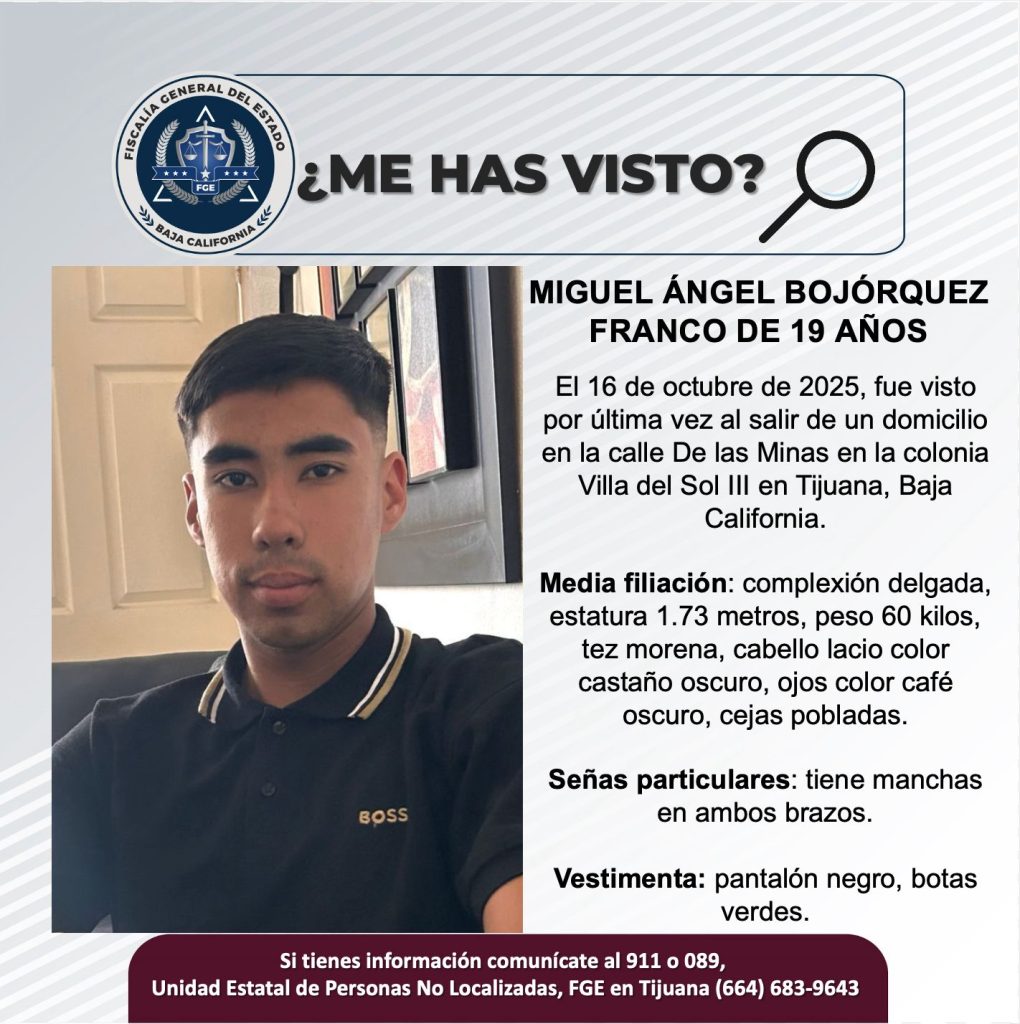 FISCALÍA GENERAL DEL ESTADO
FGE
BAJA CALIFORNIA

¿ME HAS VISTO?

MIGUEL ÁNGEL BOJÓRQUEZ FRANCO DE 19 AÑOS

El 16 de octubre de 2025, fue visto por última vez al salir de un domicilio en la calle De las Minas en la colonia Villa del Sol III en Tijuana, Baja California.

Media filiación: complexión delgada, estatura 1.73 metros, peso 60 kilos, tez morena, cabello lacio color castaño oscuro, ojos color café oscuro, cejas pobladas.

Señas particulares: tiene manchas en ambos brazos.

Vestimenta: pantalón negro, botas verdes.

BOSS

Si tienes información comunícate al 911 o 089,
Unidad Estatal de Personas No Localizadas, FGE en Tijuana (664) 683-9643